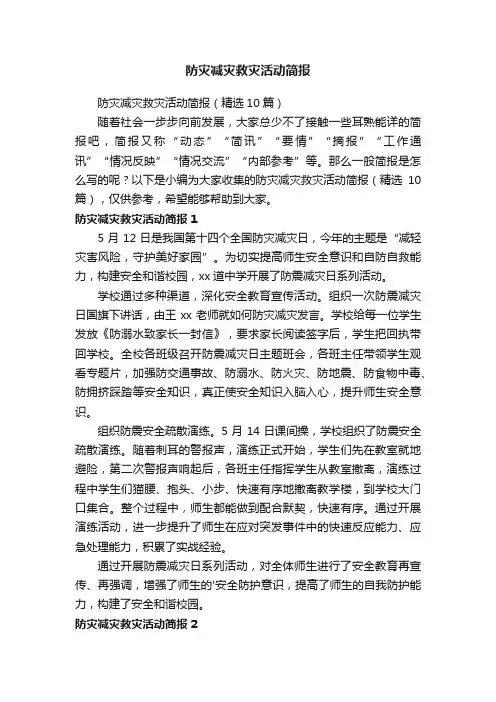 防灾减灾救灾活动简报

防灾减灾救灾活动简报（精选10篇）

随着社会一步步向前发展，大家总少不了接触一些耳熟能详的简报吧，简报又称“动态”“简讯”“要情”“摘报”“工作通讯”“情况反映”“情况交流”“内部参考”等。那么一般简报是怎么写的呢？以下是小编为大家收集的防灾减灾救灾活动简报（精选10篇），仅供参考，希望能够帮助到大家。

防灾减灾救灾活动简报1

5月12日是我国第十四个全国防灾减灾日，今年的主题是“减轻灾害风险，守护美好家园”。为切实提高师生安全意识和自防自救能力，构建安全和谐校园，xx道中学开展了防震减灾日系列活动。

学校通过多种渠道，深化安全教育宣传活动。组织一次防震减灾日国旗下讲话，由王xx老师就如何防灾减灾发言。学校给每一位学生发放《防溺水致家长一封信》，要求家长阅读签字后，学生把回执带回学校。全校各班级召开防震减灾日主题班会，各班主任带领学生观看专题片，加强防交通事故、防溺水、防火灾、防地震、防食物中毒、防拥挤踩踏等安全知识，真正使安全知识入脑入心，提升师生安全意识。

组织防震安全疏散演练。5月14日课间操，学校组织了防震安全疏散演练。随着刺耳的警报声，演练正式开始，学生们先在教室就地避险，第二次警报声响起后，各班主任指挥学生从教室撤离，演练过程中学生们猫腰、抱头、小步、快速有序地撤离教学楼，到学校大门口集合。整个过程中，师生都能做到配合默契，快速有序。通过开展演练活动，进一步提升了师生在应对突发事件中的快速反应能力、应急处理能力，积累了实战经验。

通过开展防震减灾日系列活动，对全体师生进行了安全教育再宣传、再强调，增强了师生的'安全防护意识，提高了师生的自我防护能力，构建了安全和谐校园。

防灾减灾救灾活动简报2